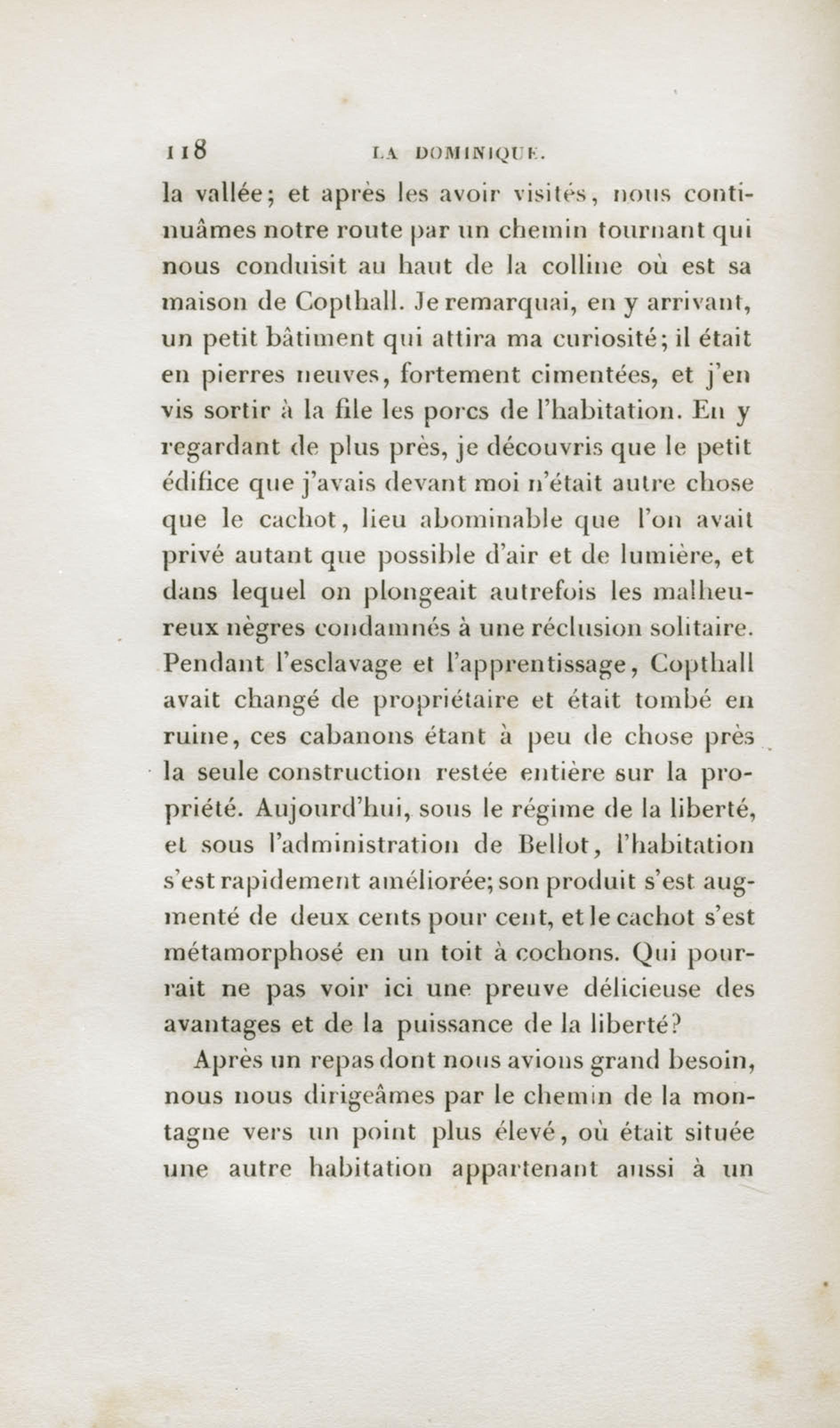 118 LA DOMINIQUE.

la vallée; et après les avoir visités, nous continuâmes notre route par un chemin tournant qui nous conduisit au haut de la colline où est sa maison de Copthall. Je remarquai, en y arrivant, un petit bâtiment qui attira ma curiosité; il était en pierres neuves, fortement cimentées, et j'en vis sortir à la file les porcs de l'habitation. En y regardant de plus près, je découvris que le petit édifice que j'avais devant moi n'était autre chose que le cachot, lieu abominable que l'on avait privé autant que possible d'air et de lumière, et dans lequel on plongeait autrefois les malheureux nègres condamnés à une réclusion solitaire. Pendant l'esclavage et l'apprentissage, Copthall avait changé de propriétaire et était tombé en ruine, ces cabanons étant à peu de chose près la seule construction restée entière sur la propriété. Aujourd'hui, sous le régime de la liberté, et sous l'administration de Bellot, l'habitation s'est rapidement améliorée; son produit s'est augmenté de deux cents pour cent, et le cachot s'est métamorphosé en un toit à cochons. Qui pourrait ne pas voir ici une preuve délicieuse des avantages et de la puissance de la liberté?

Après un repas dont nous avions grand besoin, nous nous dirigeâmes par le chemin de la montagne vers un point plus élevé, où était située une autre habitation appartenant aussi à un